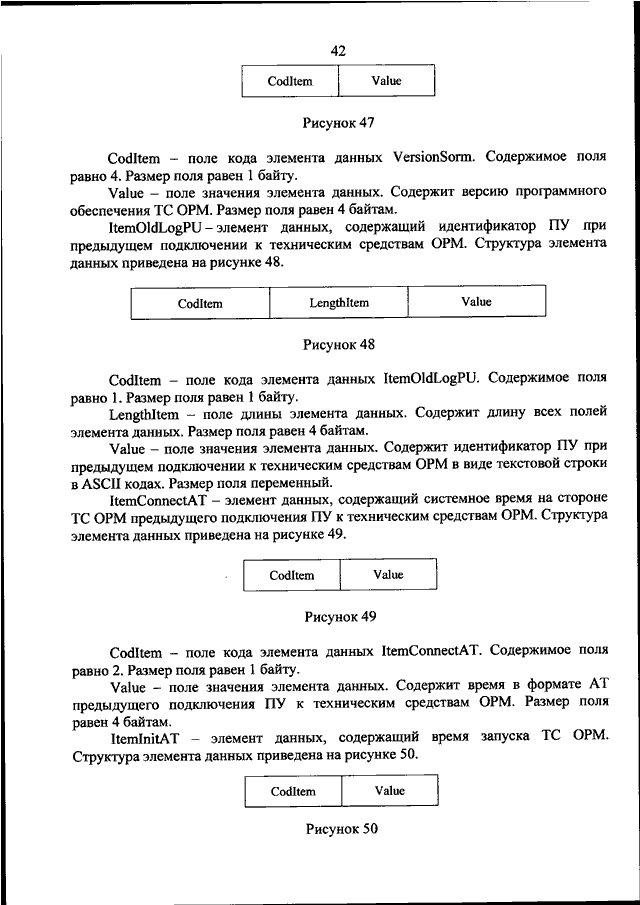 42

| CodItem | Value |
|---|---|

Рисунок 47

CodItem – поле кода элемента данных VersionSorm. Содержимое поля равно 4. Размер поля равен 1 байту.

Value – поле значения элемента данных. Содержит версию программного обеспечения ТС ОРМ. Размер поля равен 4 байтам.

ItemOldLogPU – элемент данных, содержащий идентификатор ПУ при предыдущем подключении к техническим средствам ОРМ. Структура элемента данных приведена на рисунке 48.

| CodItem | LengthItem | Value |
|---|---|---|

Рисунок 48

CodItem – поле кода элемента данных ItemOldLogPU. Содержимое поля равно 1. Размер поля равен 1 байту.

LengthItem – поле длины элемента данных. Содержит длину всех полей элемента данных. Размер поля равен 4 байтам.

Value – поле значения элемента данных. Содержит идентификатор ПУ при предыдущем подключении к техническим средствам ОРМ в виде текстовой строки в ASCII кодах. Размер поля переменный.

ItemConnectAT – элемент данных, содержащий системное время на стороне ТС ОРМ предыдущего подключения ПУ к техническим средствам ОРМ. Структура элемента данных приведена на рисунке 49.

| CodItem | Value |
|---|---|

Рисунок 49

CodItem – поле кода элемента данных ItemConnectAT. Содержимое поля равно 2. Размер поля равен 1 байту.

Value – поле значения элемента данных. Содержит время в формате АТ предыдущего подключения ПУ к техническим средствам ОРМ. Размер поля равен 4 байтам.

ItemInitAT – элемент данных, содержащий время запуска ТС ОРМ. Структура элемента данных приведена на рисунке 50.

| CodItem | Value |
|---|---|

Рисунок 50